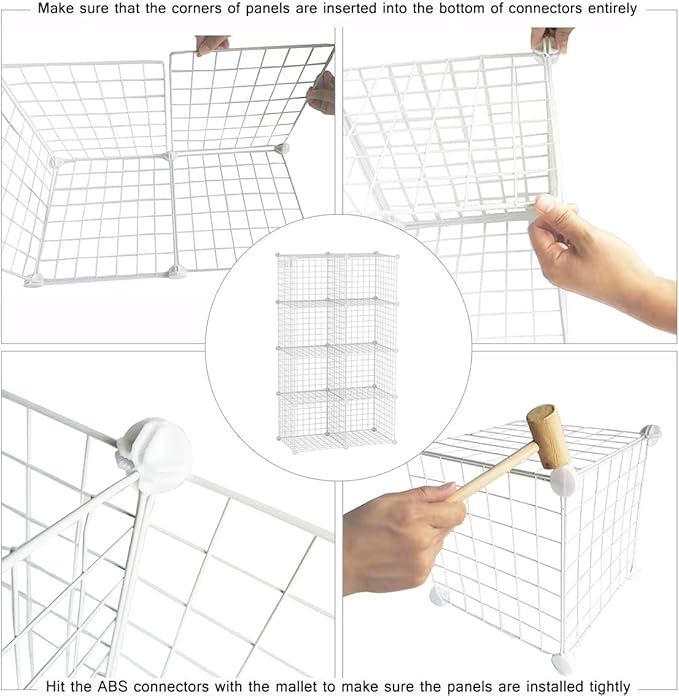 Make sure that the corners of panels are inserted into the bottom of connectors entirely

Hit the ABS connectors with the mallet to make sure the panels are installed tightly